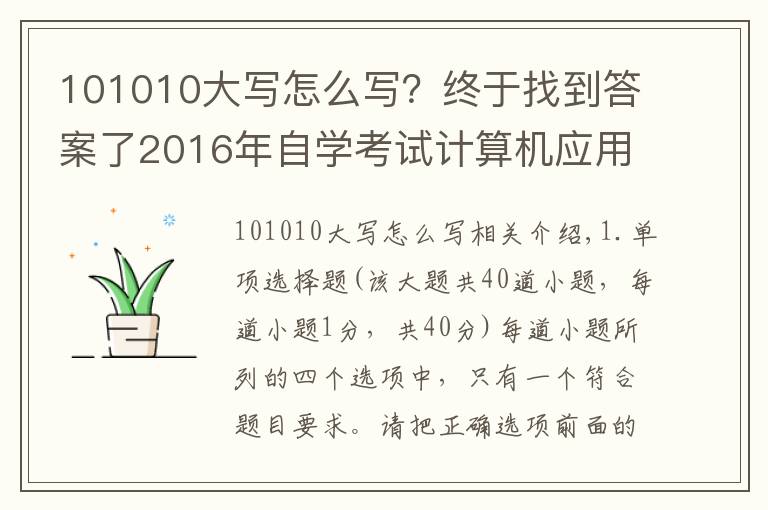 101010大写怎么写？终于找到答案了2016年自学考试计算机应用

101010大写怎么写相关介绍，1.单项选择题（该大题共40道小题，每道小题1分，共40分）每道小题所列的四个选项中，只有一个符合题目要求。请把正确选项前面的